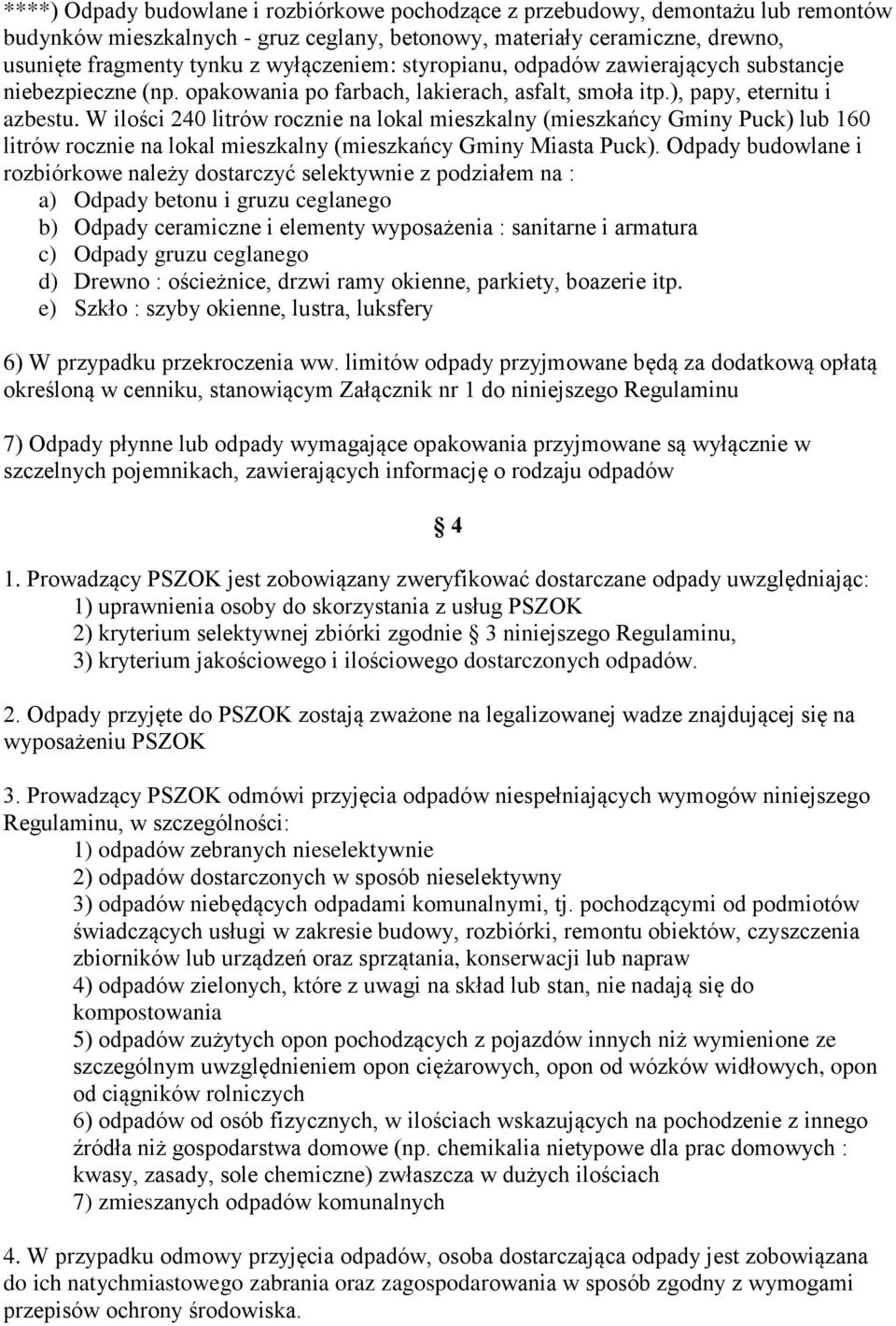 ****) Odpady budowlane i rozbiórkowe pochodzące z przebudowy, demontażu lub remontów budynków mieszkalnych - gruz ceglany, betonowy, materiały ceramiczne, drewno, usunięte fragmenty tynku z wyłączeniem: styropianu, odpadów zawierających substancje niebezpieczne (np. opakowania po farbach, lakierach, asfalt, smoła itp.), papy, eternitu i azbestu. W ilości 240 litrów rocznie na lokal mieszkalny (mieszkańcy Gminy Puck) lub 160 litrów rocznie na lokal mieszkalny (mieszkańcy Gminy Miasta Puck). Odpady budowlane i rozbiórkowe należy dostarczyć selektywnie z podziałem na :
a) Odpady betonu i gruzu ceglanego
b) Odpady ceramiczne i elementy wyposażenia : sanitarne i armatura
c) Odpady gruzu ceglanego
d) Drewno : ościeżnice, drzwi ramy okienne, parkiety, boazerie itp.
e) Szkło : szyby okienne, lustra, luksfery

6) W przypadku przekroczenia ww. limitów odpady przyjmowane będą za dodatkową opłatą określoną w cenniku, stanowiącym Załącznik nr 1 do niniejszego Regulaminu

7) Odpady płynne lub odpady wymagające opakowania przyjmowane są wyłącznie w szczelnych pojemnikach, zawierających informację o rodzaju odpadów

§ 4

1. Prowadzący PSZOK jest zobowiązany zweryfikować dostarczane odpady uwzględniając:
1) uprawnienia osoby do skorzystania z usług PSZOK
2) kryterium selektywnej zbiórki zgodnie § 3 niniejszego Regulaminu,
3) kryterium jakościowego i ilościowego dostarczonych odpadów.

2. Odpady przyjęte do PSZOK zostają zważone na legalizowanej wadze znajdującej się na wyposażeniu PSZOK

3. Prowadzący PSZOK odmówi przyjęcia odpadów niespełniających wymogów niniejszego Regulaminu, w szczególności:
1) odpadów zebranych nieselektywnie
2) odpadów dostarczonych w sposób nieselektywny
3) odpadów niebędących odpadami komunalnymi, tj. pochodzącymi od podmiotów świadczących usługi w zakresie budowy, rozbiórki, remontu obiektów, czyszczenia zbiorników lub urządzeń oraz sprzątania, konserwacji lub napraw
4) odpadów zielonych, które z uwagi na skład lub stan, nie nadają się do kompostowania
5) odpadów zużytych opon pochodzących z pojazdów innych niż wymienione ze szczególnym uwzględnieniem opon ciężarowych, opon od wózków widłowych, opon od ciągników rolniczych
6) odpadów od osób fizycznych, w ilościach wskazujących na pochodzenie z innego źródła niż gospodarstwa domowe (np. chemikalia nietypowe dla prac domowych : kwasy, zasady, sole chemiczne) zwłaszcza w dużych ilościach
7) zmieszanych odpadów komunalnych

4. W przypadku odmowy przyjęcia odpadów, osoba dostarczająca odpady jest zobowiązana do ich natychmiastowego zabrania oraz zagospodarowania w sposób zgodny z wymogami przepisów ochrony środowiska.